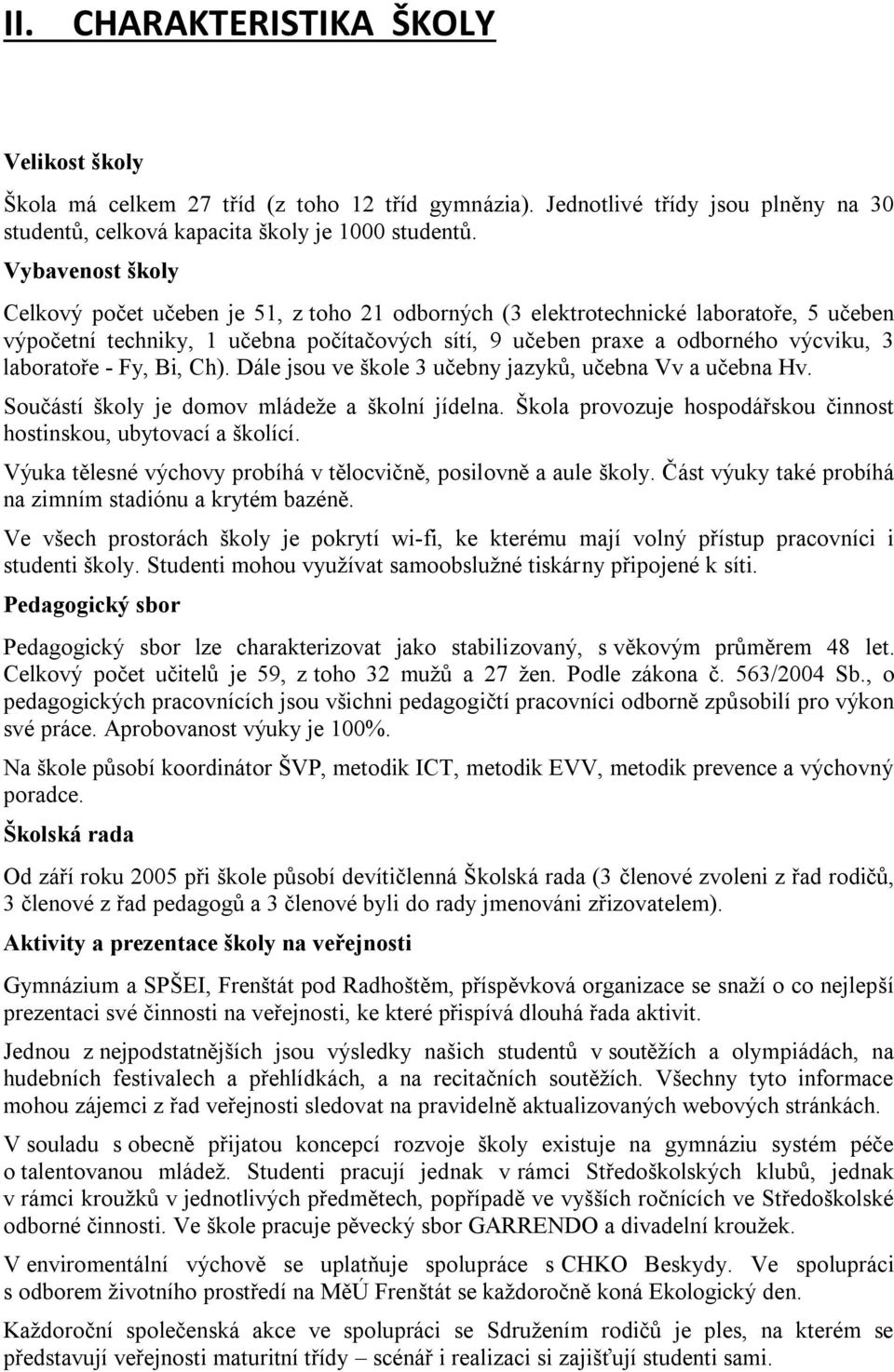 II. CHARAKTERISTIKA ŠKOLY

Velikost školy

Škola má celkem 27 tříd (z toho 12 tříd gymnázia). Jednotlivé třídy jsou plněny na 30 studentů, celková kapacita školy je 1000 studentů.

Vybavenost školy

Celkový počet učeben je 51, z toho 21 odborných (3 elektrotechnické laboratoře, 5 učeben výpočetní techniky, 1 učebna počítačových sítí, 9 učeben praxe a odborného výcviku, 3 laboratoře - Fy, Bi, Ch). Dále jsou ve škole 3 učebny jazyků, učebna Vv a učebna Hv.

Součástí školy je domov mládeže a školní jídelna. Škola provozuje hospodářskou činnost hostinskou, ubytovací a školící.

Výuka tělesné výchovy probíhá v tělocvičně, posilovně a aule školy. Část výuky také probíhá na zimním stadiónu a krytém bazéně.

Ve všech prostorách školy je pokrytí wi-fi, ke kterému mají volný přístup pracovníci i studenti školy. Studenti mohou využívat samoobslužné tiskárny připojené k síti.

Pedagogický sbor

Pedagogický sbor lze charakterizovat jako stabilizovaný, s věkovým průměrem 48 let. Celkový počet učitelů je 59, z toho 32 mužů a 27 žen. Podle zákona č. 563/2004 Sb., o pedagogických pracovnících jsou všichni pedagogičtí pracovníci odborně způsobilí pro výkon své práce. Aprobovanost výuky je 100%.

Na škole působí koordinátor ŠVP, metodik ICT, metodik EVV, metodik prevence a výchovný poradce.

Školská rada

Od září roku 2005 při škole působí devítičlenná Školská rada (3 členové zvoleni z řad rodičů, 3 členové z řad pedagogů a 3 členové byli do rady jmenováni zřizovatelem).

Aktivity a prezentace školy na veřejnosti

Gymnázium a SPŠEI, Frenštát pod Radhoštěm, příspěvková organizace se snaží o co nejlepší prezentaci své činnosti na veřejnosti, ke které přispívá dlouhá řada aktivit.

Jednou z nejpodstatnějších jsou výsledky našich studentů v soutěžích a olympiádách, na hudebních festivalech a přehlídkách, a na recitačních soutěžích. Všechny tyto informace mohou zájemci z řad veřejnosti sledovat na pravidelně aktualizovaných webových stránkách.

V souladu s obecně přijatou koncepcí rozvoje školy existuje na gymnáziu systém péče o talentovanou mládež. Studenti pracují jednak v rámci Středoškolských klubů, jednak v rámci kroužků v jednotlivých předmětech, popřípadě ve vyšších ročnících ve Středoškolské odborné činnosti. Ve škole pracuje pěvecký sbor GARRENDO a divadelní kroužek.

V enviromentální výchově se uplatňuje spolupráce s CHKO Beskydy. Ve spolupráci s odborem životního prostředí na MěÚ Frenštát se každoročně koná Ekologický den.

Každoroční společenská akce ve spolupráci se Sdružením rodičů je ples, na kterém se představují veřejnosti maturitní třídy – scénář i realizaci si zajišťují studenti sami.